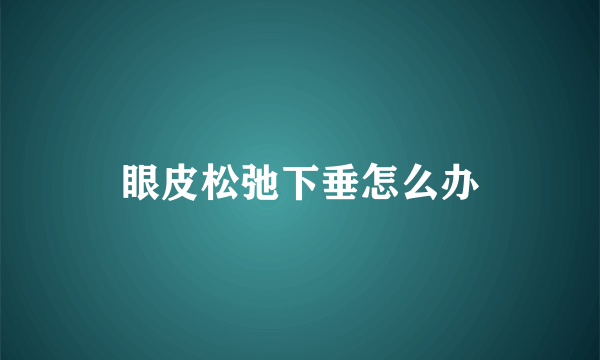 眼皮松弛下垂怎么办